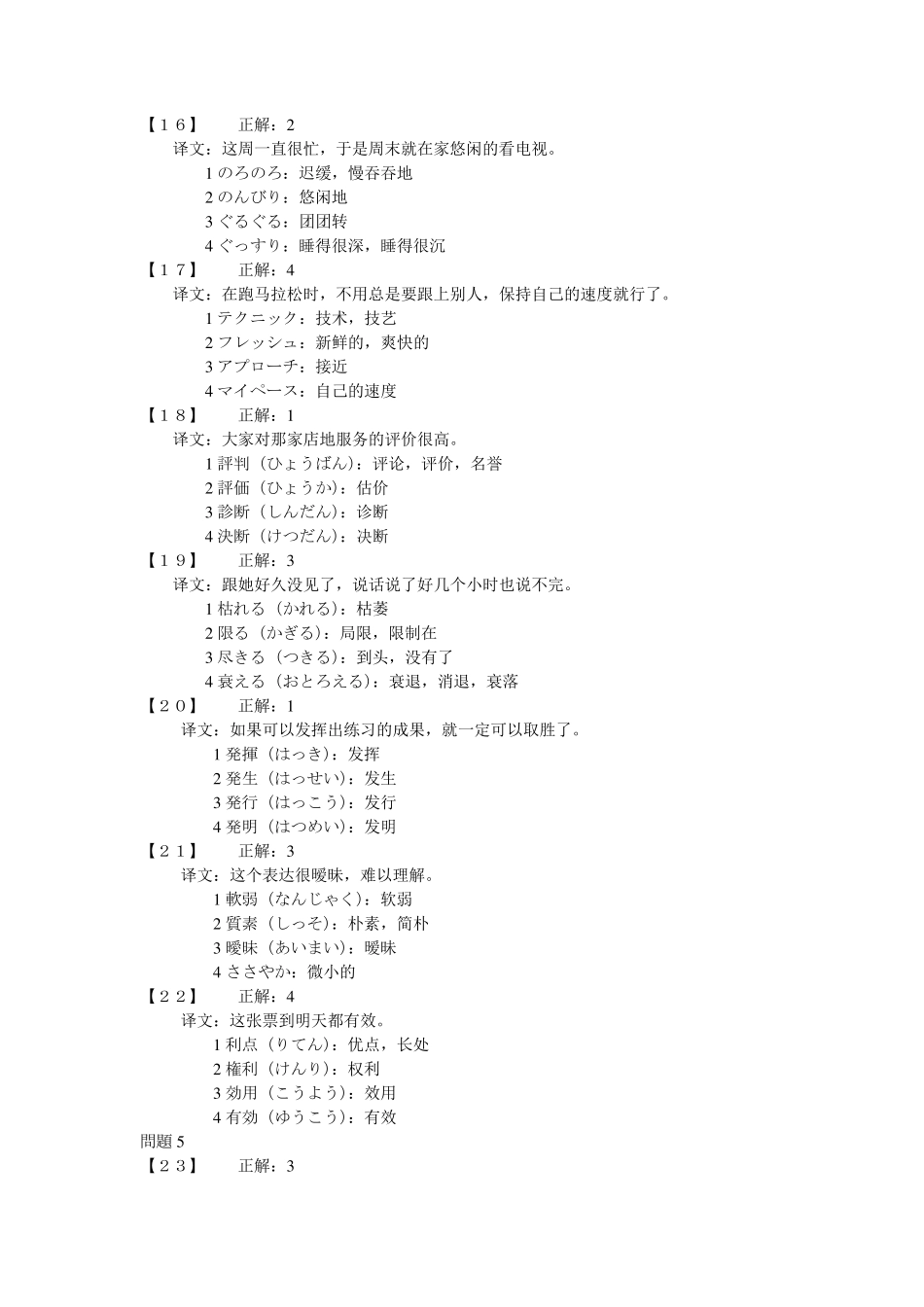 【１６】　正解：2
译文：这周一直很忙，于是周末就在家悠闲的看电视。
1 のろのろ：迟缓，慢吞吞地
2 のんびり：悠闲地
3 ぐるぐる：团团转
4 ぐっすり：睡得很深，睡得很沉
【１７】　正解：4
译文：在跑马拉松时，不用总是要跟上别人，保持自己的速度就行了。
1 テクニック：技术，技艺
2 フレッシュ：新鲜的，爽快的
3 アプローチ：接近
4 マイペース：自己的速度
【１８】　正解：1
译文：大家对那家店地服务的评价很高。
1 評判（ひょうばん）：评论，评价，名誉
2 評価（ひょうか）：估价
3 診断（しんだん）：诊断
4 決断（けつだん）：决断
【１９】　正解：3
译文：跟她好久没见了，说话说了好几个小时也说不完。
1 枯れる（かれる）：枯萎
2 限る（かぎる）：局限，限制在
3 尽きる（つきる）：到头，没有了
4 衰える（おとろえる）：衰退，消退，衰落
【２０】　正解：1
译文：如果可以发挥出练习的成果，就一定可以取胜了。
1 発揮（はっき）：发挥
2 発生（はっせい）：发生
3 発行（はっこう）：发行
4 発明（はつめい）：发明
【２１】　正解：3
译文：这个表达很暧昧，难以理解。
1 軟弱（なんじゃく）：软弱
2 質素（しっそ）：朴素，简朴
3 曖昧（あいまい）：暧昧
4 ささやか：微小的
【２２】　正解：4
译文：这张票到明天都有效。
1 利点（りてん）：优点，长处
2 権利（けんり）：权利
3 効用（こうよう）：效用
4 有効（ゆうこう）：有效
問題 5
【２３】　正解：3